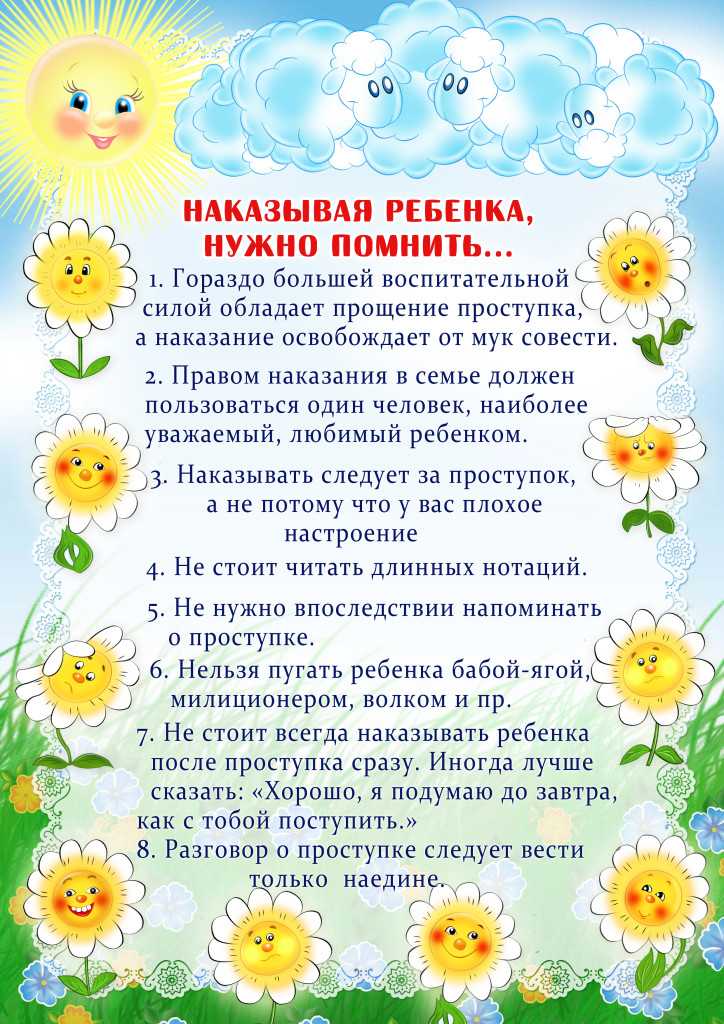 НАКАЗЫВАЯ РЕБЕНКА, НУЖНО ПОМНИТЬ...

1. Гораздо большей воспитательной силой обладает прощение проступка, а наказание освобождает от мук совести.

2. Правом наказания в семье должен пользоваться один человек, наиболее уважаемый, любимый ребенком.

3. Наказывать следует за проступок, а не потому что у вас плохое настроение

4. Не стоит читать длинных нотаций.

5. Не нужно впоследствии напоминать о проступке.

6. Нельзя пугать ребенка бабой-ягой, милиционером, волком и пр.

7. Не стоит всегда наказывать ребенка после проступка сразу. Иногда лучше сказать: «Хорошо, я подумаю до завтра, как с тобой поступить.»

8. Разговор о проступке следует вести только наедине.